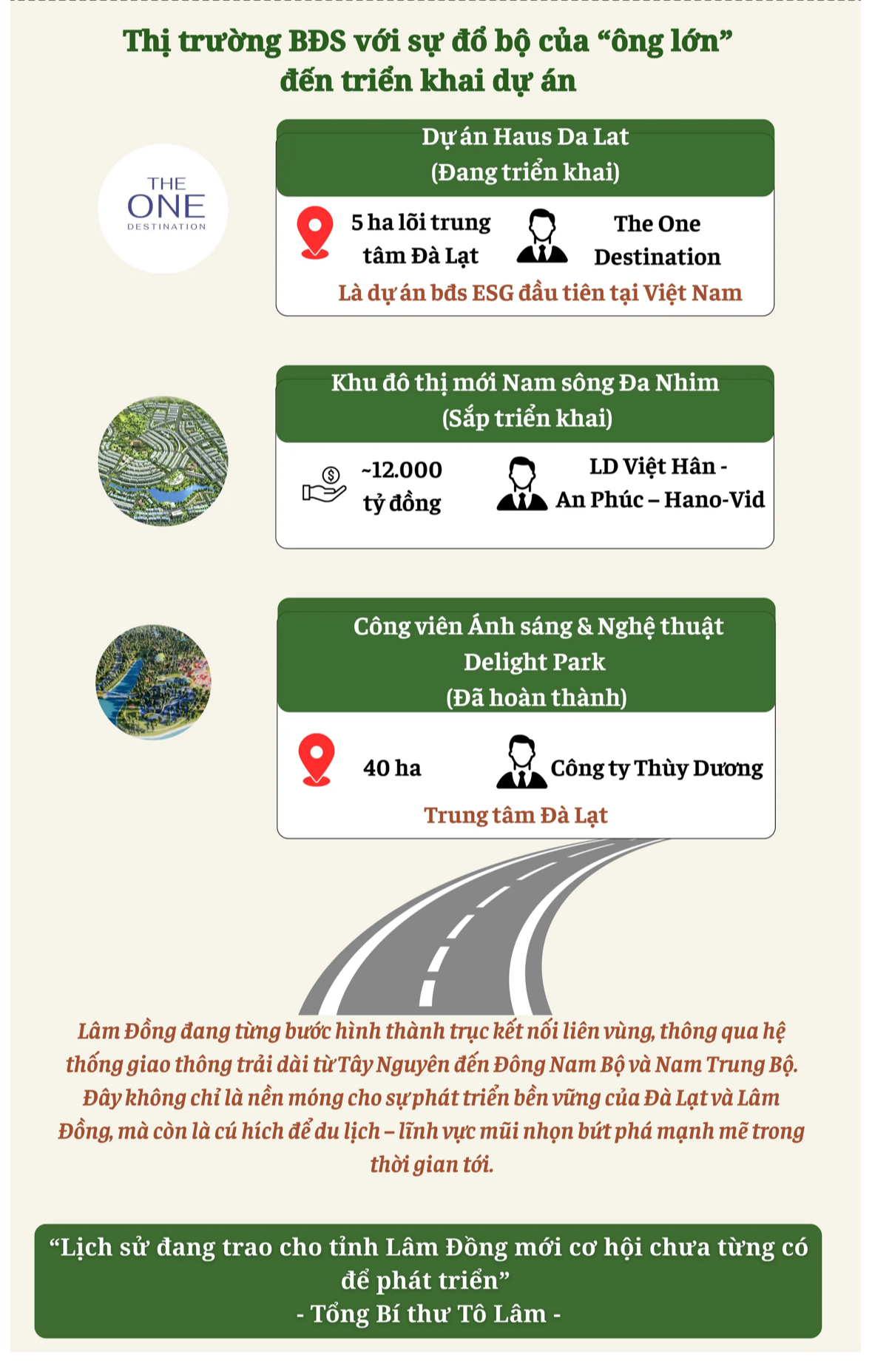 Thị trường BĐS với sự đổ bộ của “ông lớn” đến triển khai dự án

THE ONE DESTINATION

Dự án Haus Da Lat
(Đang triển khai)

5 ha lõi trung tâm Đà Lạt

The One Destination

Là dự án bđs ESG đầu tiên tại Việt Nam

Khu đô thị mới Nam sông Đa Nhim
(Sắp triển khai)

~12.000 tỷ đồng

LD Việt Hân - An Phúc – Hano-Vid

Công viên Ánh sáng & Nghệ thuật Delight Park
(Đã hoàn thành)

40 ha

Công ty Thùy Dương

Trung tâm Đà Lạt

Lâm Đồng đang từng bước hình thành trục kết nối liên vùng, thông qua hệ thống giao thông trải dài từ Tây Nguyên đến Đông Nam Bộ và Nam Trung Bộ. Đây không chỉ là nền móng cho sự phát triển bền vững của Đà Lạt và Lâm Đồng, mà còn là cú hích để du lịch – lĩnh vực mũi nhọn bứt phá mạnh mẽ trong thời gian tới.

“Lịch sử đang trao cho tỉnh Lâm Đồng mới cơ hội chưa từng có để phát triển”
- Tổng Bí thư Tô Lâm -